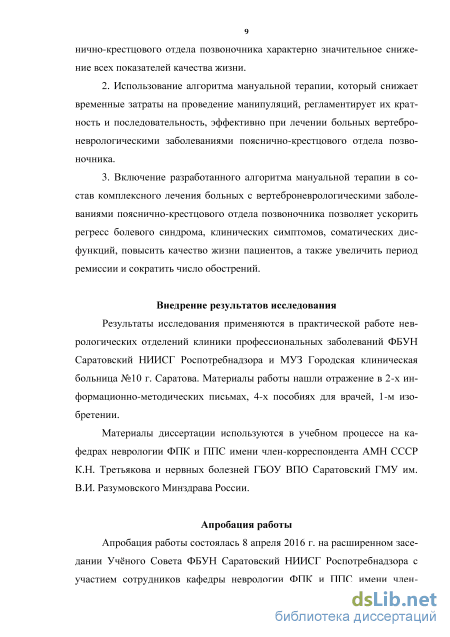 9

нично-крестцового отдела позвоночника характерно значительное снижение всех показателей качества жизни.

2. Использование алгоритма мануальной терапии, который снижает временные затраты на проведение манипуляций, регламентирует их кратность и последовательность, эффективно при лечении больных вертеброневрологическими заболеваниями пояснично-крестцового отдела позвоночника.

3. Включение разработанного алгоритма мануальной терапии в состав комплексного лечения больных с вертеброневрологическими заболеваниями пояснично-крестцового отдела позвоночника позволяет ускорить регресс болевого синдрома, клинических симптомов, соматических дисфункций, повысить качество жизни пациентов, а также увеличить период ремиссии и сократить число обострений.

Внедрение результатов исследования

Результаты исследования применяются в практической работе неврологических отделений клиники профессиональных заболеваний ФБУН Саратовский НИИСГ Роспотребнадзора и МУЗ Городская клиническая больница №10 г. Саратова. Материалы работы нашли отражение в 2-х информационно-методических письмах, 4-х пособиях для врачей, 1-м изобретении.

Материалы диссертации используются в учебном процессе на кафедрах неврологии ФПК и ППС имени член-корреспондента АМН СССР К.Н. Третьякова и нервных болезней ГБОУ ВПО Саратовский ГМУ им. В.И. Разумовского Минздрава России.

Апробация работы

Апробация работы состоялась 8 апреля 2016 г. на расширенном заседании Учёного Совета ФБУН Саратовский НИИСГ Роспотребнадзора с участием сотрудников кафедры неврологии ФПК и ППС имени член-

dsLib.net
библиотека диссертаций